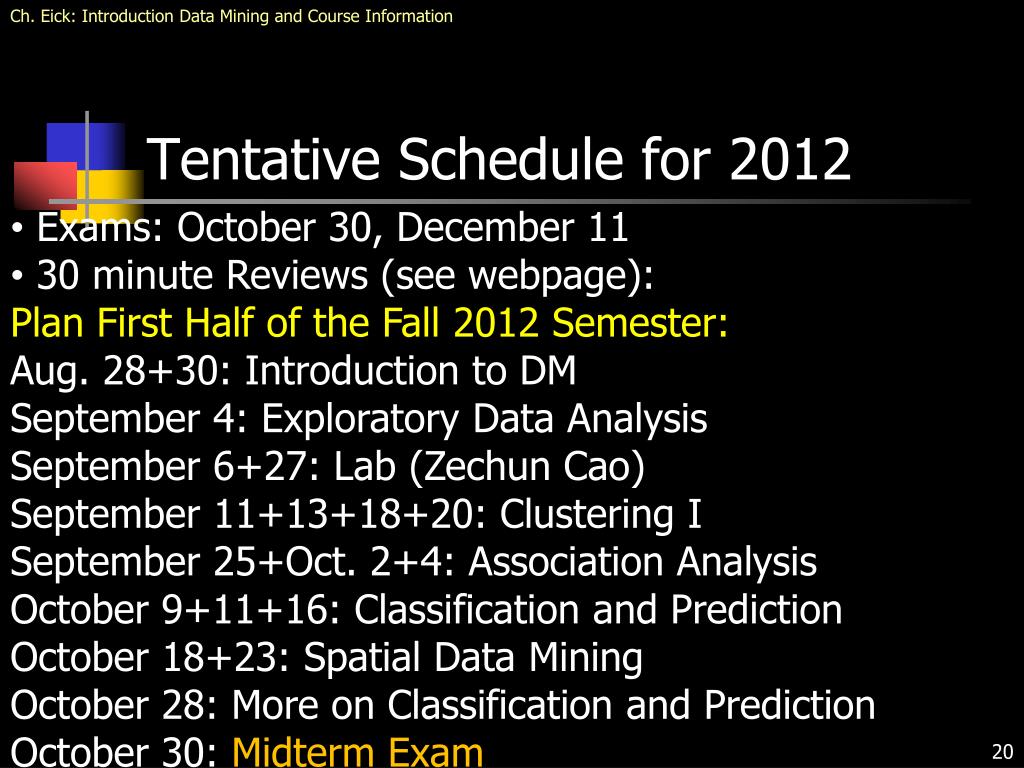 Ch. Eick: Introduction Data Mining and Course Information

Tentative Schedule for 2012

• Exams: October 30, December 11
• 30 minute Reviews (see webpage):

Plan First Half of the Fall 2012 Semester:
Aug. 28+30: Introduction to DM
September 4: Exploratory Data Analysis
September 6+27: Lab (Zechun Cao)
September 11+13+18+20: Clustering I
September 25+Oct. 2+4: Association Analysis
October 9+11+16: Classification and Prediction
October 18+23: Spatial Data Mining
October 28: More on Classification and Prediction
October 30: Midterm Exam

20